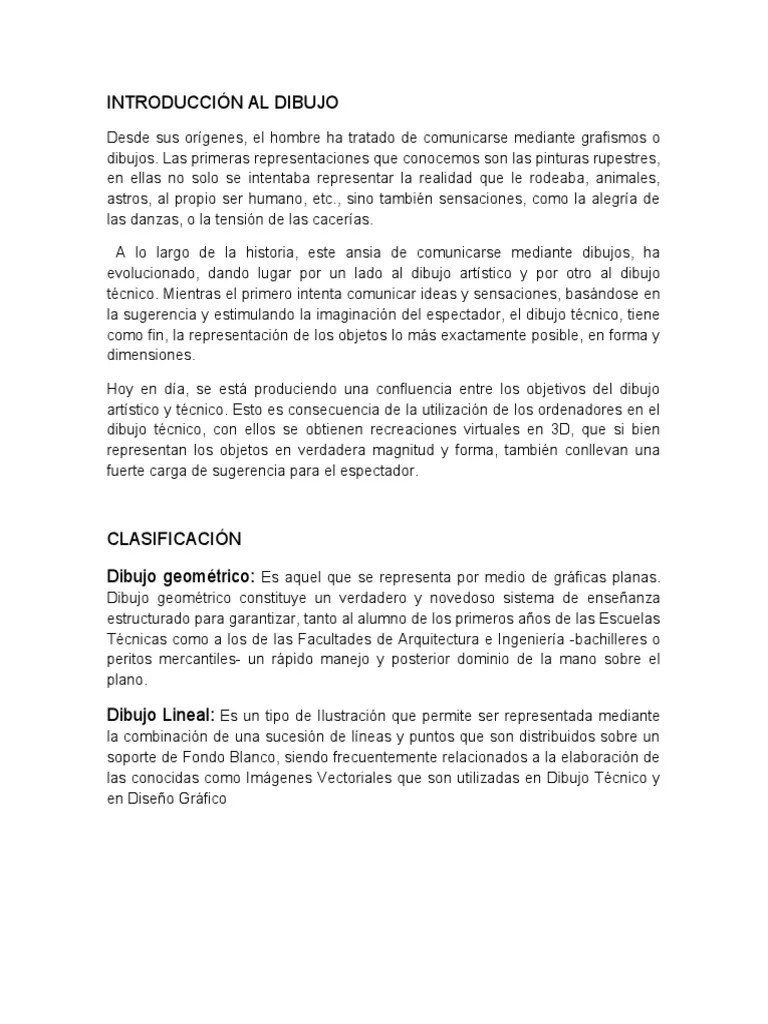 INTRODUCCIÓN AL DIBUJO

Desde sus orígenes, el hombre ha tratado de comunicarse mediante grafismos o dibujos. Las primeras representaciones que conocemos son las pinturas rupestres, en ellas no solo se intentaba representar la realidad que le rodeaba, animales, astros, al propio ser humano, etc., sino también sensaciones, como la alegría de las danzas, o la tensión de las cacerías.

A lo largo de la historia, este ansia de comunicarse mediante dibujos, ha evolucionado, dando lugar por un lado al dibujo artístico y por otro al dibujo técnico. Mientras el primero intenta comunicar ideas y sensaciones, basándose en la sugerencia y estimulando la imaginación del espectador, el dibujo técnico, tiene como fin, la representación de los objetos lo más exactamente posible, en forma y dimensiones.

Hoy en día, se está produciendo una confluencia entre los objetivos del dibujo artístico y técnico. Esto es consecuencia de la utilización de los ordenadores en el dibujo técnico, con ellos se obtienen recreaciones virtuales en 3D, que si bien representan los objetos en verdadera magnitud y forma, también conllevan una fuerte carga de sugerencia para el espectador.

CLASIFICACIÓN

Dibujo geométrico: Es aquel que se representa por medio de gráficas planas. Dibujo geométrico constituye un verdadero y novedoso sistema de enseñanza estructurado para garantizar, tanto al alumno de los primeros años de las Escuelas Técnicas como a los de las Facultades de Arquitectura e Ingeniería -bachilleres o peritos mercantiles- un rápido manejo y posterior dominio de la mano sobre el plano.

Dibujo Lineal: Es un tipo de Ilustración que permite ser representada mediante la combinación de una sucesión de líneas y puntos que son distribuidos sobre un soporte de Fondo Blanco, siendo frecuentemente relacionados a la elaboración de las conocidas como Imágenes Vectoriales que son utilizadas en Dibujo Técnico y en Diseño Gráfico